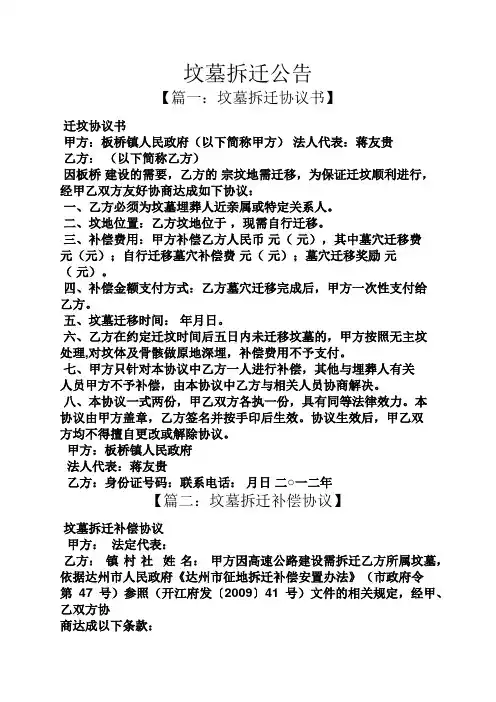 坟墓拆迁公告

【篇一：坟墓拆迁协议书】

迁坟协议书
甲方：板桥镇人民政府（以下简称甲方） 法人代表：蒋友贵
乙方： （以下简称乙方）
因板桥 建设的需要，乙方的 宗坟地需迁移，为保证迁坟顺利进行，经甲乙双方友好协商达成如下协议：
一、乙方必须为坟墓埋葬人近亲属或特定关系人。
二、坟地位置：乙方坟地位于 ，现需自行迁移。
三、补偿费用：甲方补偿乙方人民币 元（ 元），其中墓穴迁移费 元（ 元）；自行迁移墓穴补偿费 元（ 元）；墓穴迁移奖励 元（ 元）。
四、补偿金额支付方式：乙方墓穴迁移完成后，甲方一次性支付给乙方。
五、坟墓迁移时间： 年月日。
六、乙方在约定迁坟时间后五日内未迁移坟墓的，甲方按照无主坟处理,对坟体及骨骸做原地深埋，补偿费用不予支付。
七、甲方只针对本协议中乙方一人进行补偿，其他与埋葬人有关人员甲方不予补偿，由本协议中乙方与相关人员协商解决。
八、本协议一式两份，甲乙双方各执一份，具有同等法律效力。本协议由甲方盖章，乙方签名并按手印后生效。协议生效后，甲乙双方均不得擅自更改或解除协议。
甲方：板桥镇人民政府
法人代表：蒋友贵
乙方：身份证号码：联系电话： 月日 二○一二年

【篇二：坟墓拆迁补偿协议】

坟墓拆迁补偿协议
甲方： 法定代表：
乙方： 镇 村 社 姓 名： 甲方因高速公路建设需拆迁乙方所属坟墓，依据达州市人民政府《达州市征地拆迁补偿安置办法》（市政府令第 47 号）参照（开江府发〔2009〕41 号）文件的相关规定，经甲、乙双方协
商达成以下条款：